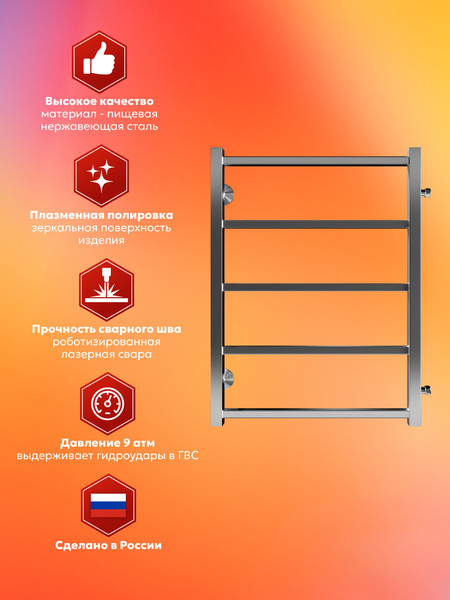 Высокое качество
материал - пищевая нержавеющая сталь

Плазменная полировка
зеркальная поверхность изделия

Прочность сварного шва
роботизированная лазерная свара

Давление 9 атм
выдерживает гидроудары в ГВС

Сделано в России